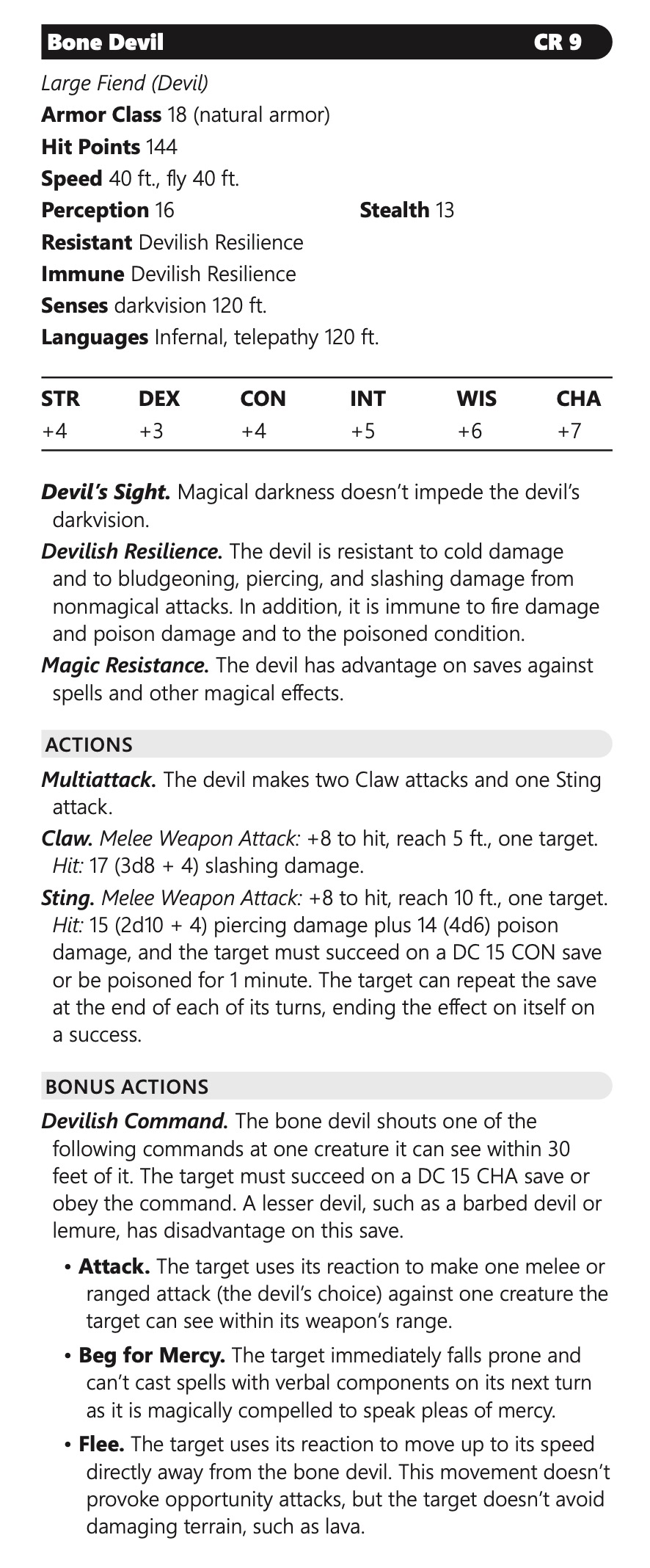 Bone Devil CR 9

Large Fiend (Devil)
Armor Class 18 (natural armor)
Hit Points 144
Speed 40 ft., fly 40 ft.
Perception 16 Stealth 13
Resistant Devilish Resilience
Immune Devilish Resilience
Senses darkvision 120 ft.
Languages Infernal, telepathy 120 ft.

| STR | DEX | CON | INT | WIS | CHA |
|---|---|---|---|---|---|
| +4 | +3 | +4 | +5 | +6 | +7 |

Devil's Sight. Magical darkness doesn't impede the devil's darkvision.

Devilish Resilience. The devil is resistant to cold damage and to bludgeoning, piercing, and slashing damage from nonmagical attacks. In addition, it is immune to fire damage and poison damage and to the poisoned condition.

Magic Resistance. The devil has advantage on saves against spells and other magical effects.

ACTIONS

Multiattack. The devil makes two Claw attacks and one Sting attack.

Claw. Melee Weapon Attack: +8 to hit, reach 5 ft., one target. Hit: 17 (3d8 + 4) slashing damage.

Sting. Melee Weapon Attack: +8 to hit, reach 10 ft., one target. Hit: 15 (2d10 + 4) piercing damage plus 14 (4d6) poison damage, and the target must succeed on a DC 15 CON save or be poisoned for 1 minute. The target can repeat the save at the end of each of its turns, ending the effect on itself on a success.

BONUS ACTIONS

Devilish Command. The bone devil shouts one of the following commands at one creature it can see within 30 feet of it. The target must succeed on a DC 15 CHA save or obey the command. A lesser devil, such as a barbed devil or lemure, has disadvantage on this save.

• Attack. The target uses its reaction to make one melee or ranged attack (the devil's choice) against one creature the target can see within its weapon's range.
• Beg for Mercy. The target immediately falls prone and can't cast spells with verbal components on its next turn as it is magically compelled to speak pleas of mercy.
• Flee. The target uses its reaction to move up to its speed directly away from the bone devil. This movement doesn't provoke opportunity attacks, but the target doesn't avoid damaging terrain, such as lava.